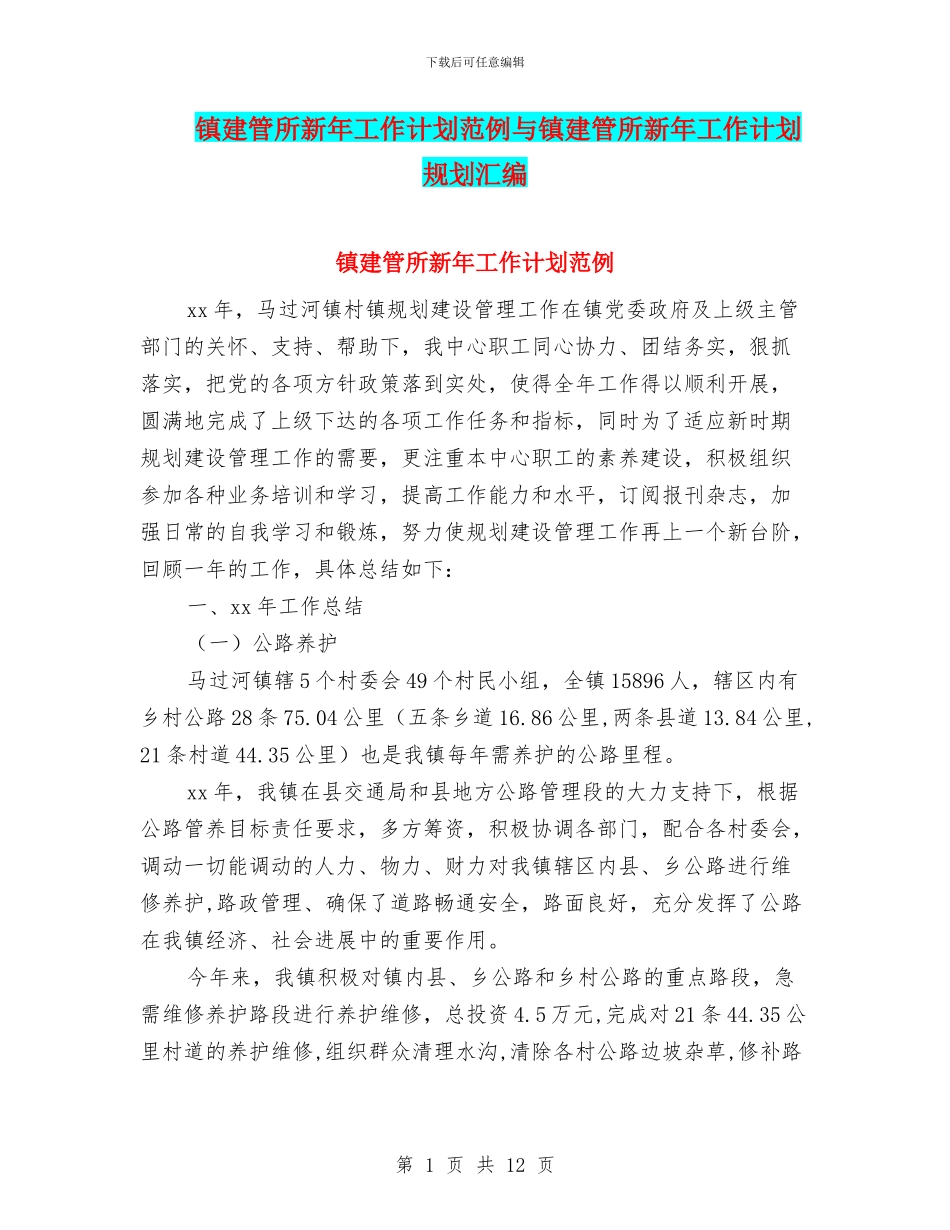 下载后可任意编辑

镇建管所新年工作计划范例与镇建管所新年工作计划规划汇编

镇建管所新年工作计划范例

xx 年，马过河镇村镇规划建设管理工作在镇党委政府及上级主管部门的关怀、支持、帮助下，我中心职工同心协力、团结务实，狠抓落实，把党的各项方针政策落到实处，使得全年工作得以顺利开展，圆满地完成了上级下达的各项工作任务和指标，同时为了适应新时期规划建设管理工作的需要，更注重本中心职工的素养建设，积极组织参加各种业务培训和学习，提高工作能力和水平，订阅报刊杂志，加强日常的自我学习和锻炼，努力使规划建设管理工作再上一个新台阶，回顾一年的工作，具体总结如下：

一、xx 年工作总结

（一）公路养护

马过河镇辖 5 个村委会 49 个村民小组，全镇 15896 人，辖区内有乡村公路 28 条 75.04 公里（五条乡道 16.86 公里,两条县道 13.84 公里,21 条村道 44.35 公里）也是我镇每年需养护的公路里程。

xx 年，我镇在县交通局和县地方公路管理段的大力支持下，根据公路管养目标责任要求，多方筹资，积极协调各部门，配合各村委会，调动一切能调动的人力、物力、财力对我镇辖区内县、乡公路进行维修养护,路政管理、确保了道路畅通安全，路面良好，充分发挥了公路在我镇经济、社会进展中的重要作用。

今年来，我镇积极对镇内县、乡公路和乡村公路的重点路段，急需维修养护路段进行养护维修，总投资 4.5 万元,完成对 21 条 44.35 公里村道的养护维修,组织群众清理水沟,清除各村公路边坡杂草,修补路

第 1 页 共 12 页